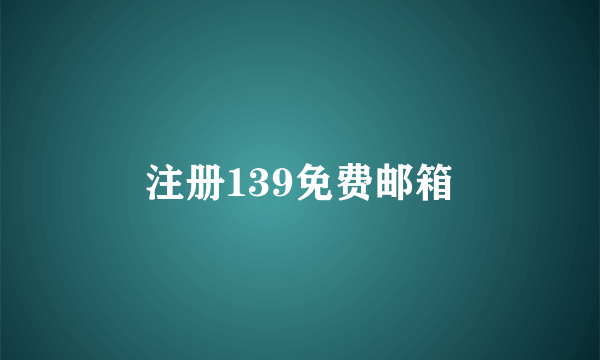 注册139免费邮箱